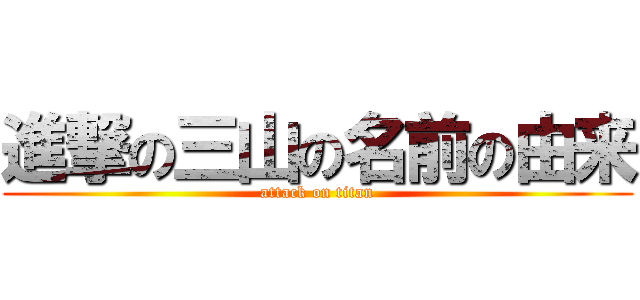 進撃の三山の名前の由来
attack on titan